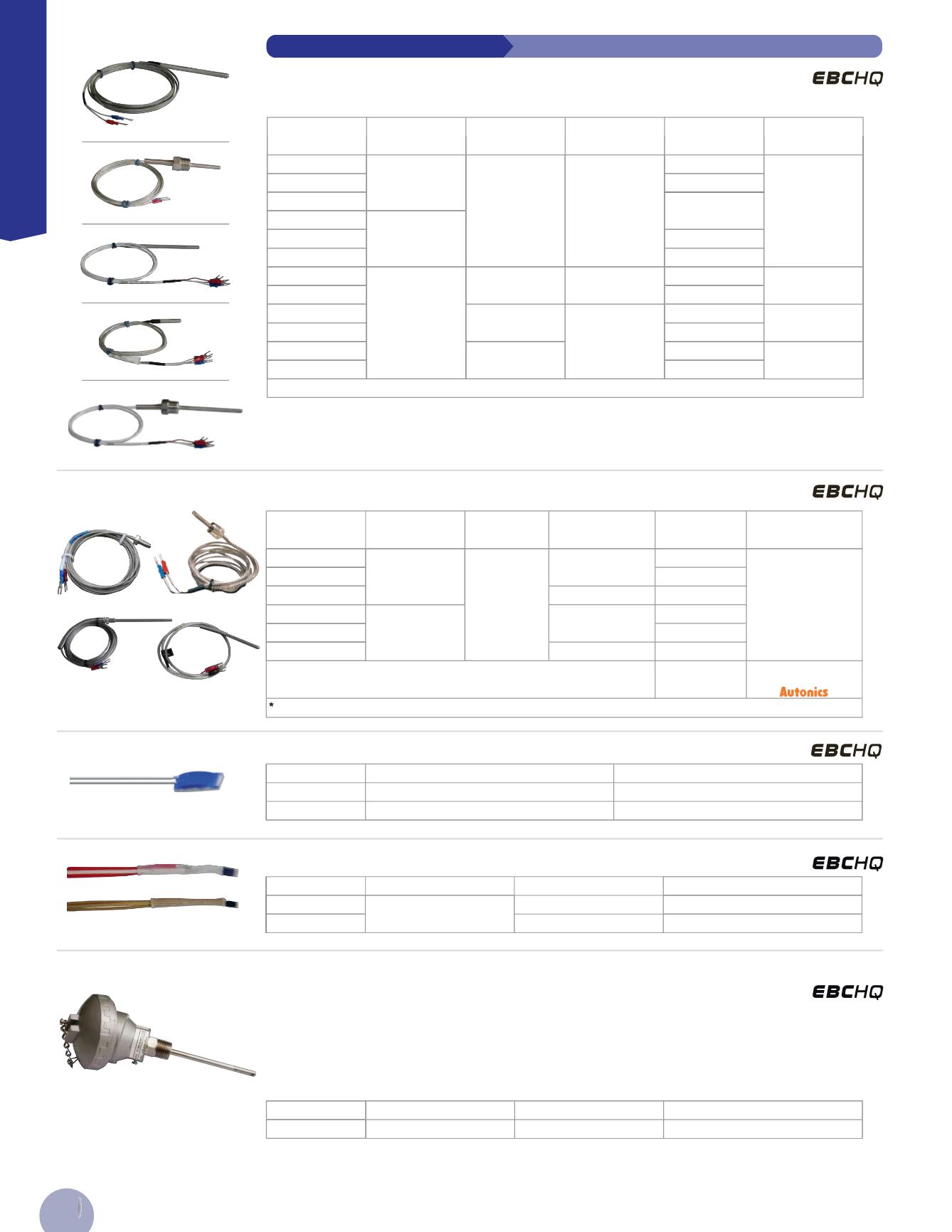 EBCHQ

EBCHQ

Autonics

*

EBCHQ

EBCHQ

EBCHQ